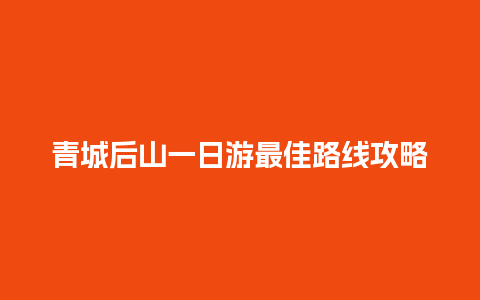 青城后山一日游最佳路线攻略